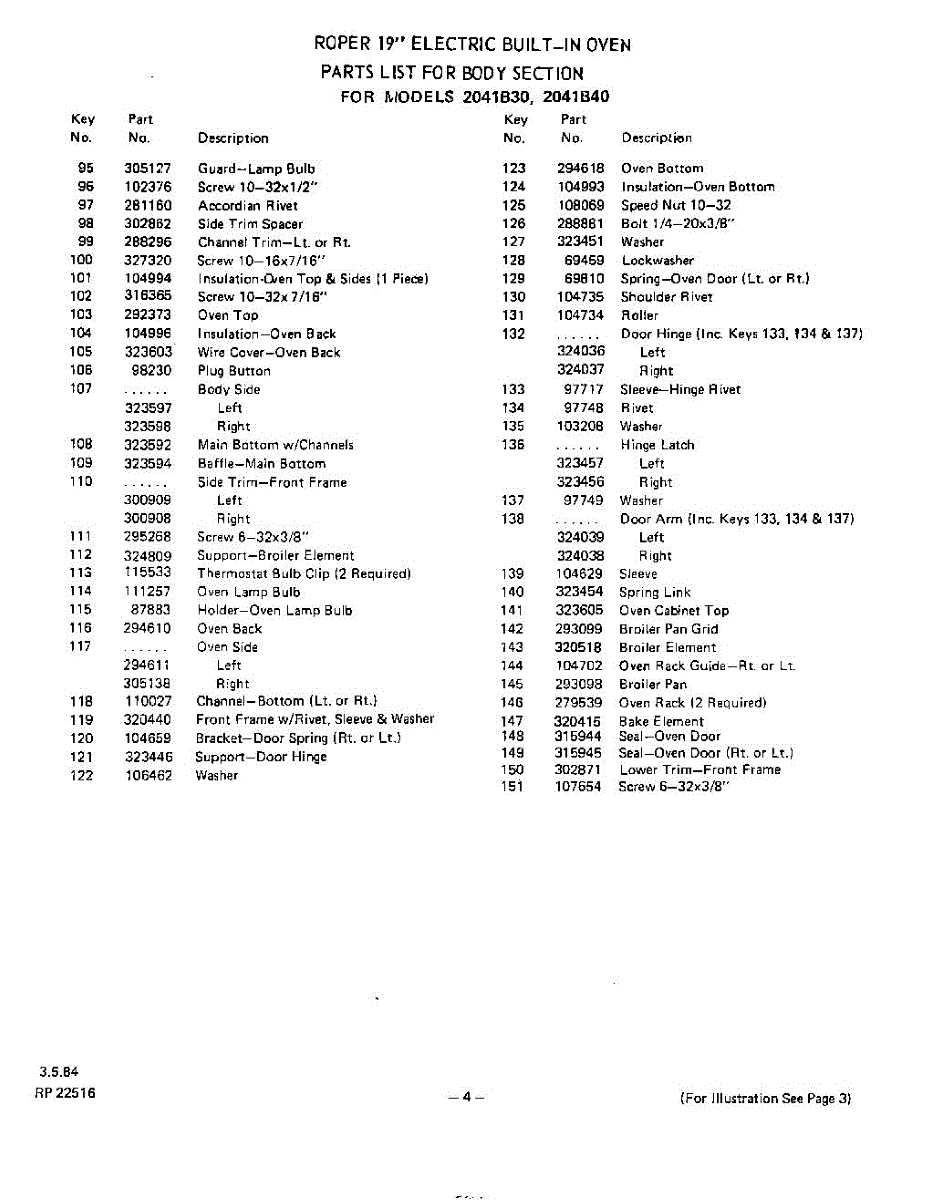 ROPER 19" ELECTRIC BUILT–IN OVEN
PARTS LIST FOR BODY SECTION
FOR MODELS 2041B30, 2041B40

| Key No. | Part No. | Description |
|---|---|---|
| 95 | 305127 | Guard–Lamp Bulb |
| 96 | 102376 | Screw 10–32x1/2" |
| 97 | 281160 | Accordian Rivet |
| 98 | 302862 | Side Trim Spacer |
| 99 | 288296 | Channel Trim–Lt. or Rt. |
| 100 | 327320 | Screw 10–16x7/16" |
| 101 | 104994 | Insulation-Oven Top & Sides (1 Piece) |
| 102 | 316365 | Screw 10–32x7/16" |
| 103 | 292373 | Oven Top |
| 104 | 104996 | Insulation–Oven Back |
| 105 | 323603 | Wire Cover–Oven Back |
| 106 | 98230 | Plug Button |
| 107 | ...... | Body Side |
| | 323597 | Left |
| | 323598 | Right |
| 108 | 323592 | Main Bottom w/Channels |
| 109 | 323594 | Baffle–Main Bottom |
| 110 | ...... | Side Trim–Front Frame |
| | 300909 | Left |
| | 300908 | Right |
| 111 | 295268 | Screw 6–32x3/8" |
| 112 | 324809 | Support–Broiler Element |
| 113 | 115533 | Thermostat Bulb Clip (2 Required) |
| 114 | 111257 | Oven Lamp Bulb |
| 115 | 87883 | Holder–Oven Lamp Bulb |
| 116 | 294610 | Oven Back |
| 117 | ...... | Oven Side |
| | 294611 | Left |
| | 305138 | Right |
| 118 | 110027 | Channel–Bottom (Lt. or Rt.) |
| 119 | 320440 | Front Frame w/Rivet, Sleeve & Washer |
| 120 | 104659 | Bracket–Door Spring (Rt. or Lt.) |
| 121 | 323446 | Support–Door Hinge |
| 122 | 106462 | Washer |

| Key No. | Part No. | Description |
|---|---|---|
| 123 | 294618 | Oven Bottom |
| 124 | 104993 | Insulation–Oven Bottom |
| 125 | 108069 | Speed Nut 10–32 |
| 126 | 288881 | Bolt 1/4–20x3/8" |
| 127 | 323451 | Washer |
| 128 | 69459 | Lockwasher |
| 129 | 69810 | Spring–Oven Door (Lt. or Rt.) |
| 130 | 104735 | Shoulder Rivet |
| 131 | 104734 | Roller |
| 132 | ...... | Door Hinge (Inc. Keys 133, 134 & 137) |
| | 324036 | Left |
| | 324037 | Right |
| 133 | 97717 | Sleeve–Hinge Rivet |
| 134 | 97748 | Rivet |
| 135 | 103208 | Washer |
| 136 | ...... | Hinge Latch |
| | 323457 | Left |
| | 323456 | Right |
| 137 | 97749 | Washer |
| 138 | ...... | Door Arm (Inc. Keys 133, 134 & 137) |
| | 324039 | Left |
| | 324038 | Right |
| 139 | 104629 | Sleeve |
| 140 | 323454 | Spring Link |
| 141 | 323605 | Oven Cabinet Top |
| 142 | 293099 | Broiler Pan Grid |
| 143 | 320518 | Broiler Element |
| 144 | 104702 | Oven Rack Guide–Rt. or Lt. |
| 145 | 293098 | Broiler Pan |
| 146 | 279539 | Oven Rack (2 Required) |
| 147 | 320415 | Bake Element |
| 148 | 315944 | Seal–Oven Door |
| 149 | 315945 | Seal–Oven Door (Rt. or Lt.) |
| 150 | 302871 | Lower Trim–Front Frame |
| 151 | 107654 | Screw 6–32x3/8" |

3.5.84
RP 22516

– 4 –

(For Illustration See Page 3)